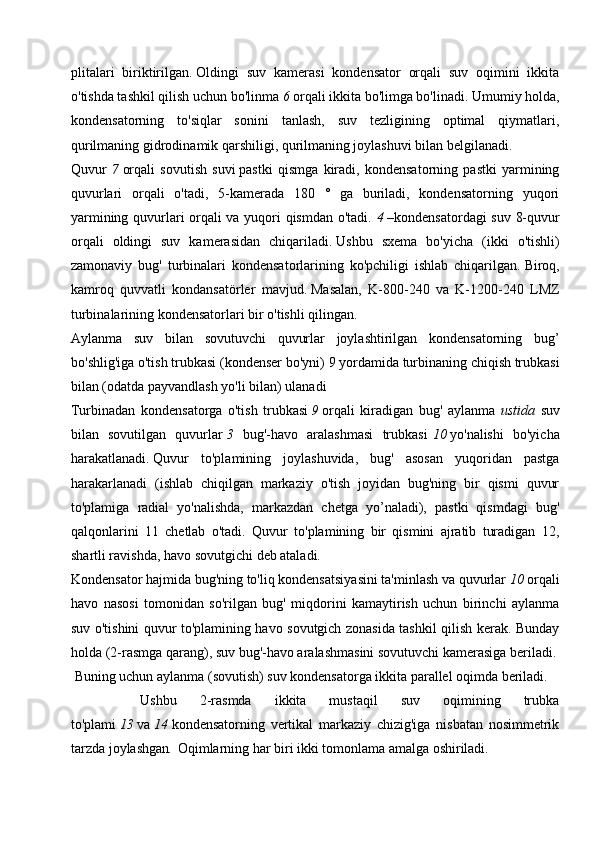 plitalari biriktirilgan. Oldingi suv kamerasi kondensator orqali suv oqimini ikkita o'tishda tashkil qilish uchun bo'linma 6 orqali ikkita bo'limga bo'linadi. Umumiy holda, kondensatorning to'siqlar sonini tanlash, suv tezligining optimal qiymatlari, qurilmaning gidrodinamik qarshiligi, qurilmaning joylashuvi bilan belgilanadi.

Quvur 7 orqali sovutish suvi pastki qismga kiradi, kondensatorning pastki yarmining quvurlari orqali o'tadi, 5-kamerada 180 ° ga buriladi, kondensatorning yuqori yarmining quvurlari orqali va yuqori qismdan o'tadi. 4 –kondensatordagi suv 8-quvur orqali oldingi suv kamerasidan chiqariladi. Ushbu sxema bo'yicha (ikki o'tishli) zamonaviy bug' turbinalari kondensatorlarining ko'pchiligi ishlab chiqarilgan. Biroq, kamroq quvvatli kondansatörler mavjud. Masalan, K-800-240 va K-1200-240 LMZ turbinalarining kondensatorlari bir o'tishli qilingan.

Aylanma suv bilan sovutuvchi quvurlar joylashtirilgan kondensatorning bug' bo'shlig'iga o'tish trubkasi (kondenser bo'yni) 9 yordamida turbinaning chiqish trubkasi bilan (odatda payvandlash yo'li bilan) ulanadi

Turbinadan kondensatorga o'tish trubkasi 9 orqali kiradigan bug' aylanma ustida suv bilan sovutilgan quvurlar 3 bug'-havo aralashmasi trubkasi 10 yo'nalishi bo'yicha harakatlanadi. Quvur to'plamining joylashuvida, bug' asosan yuqoridan pastga harakarlanadi (ishlab chiqilgan markaziy o'tish joyidan bug'ning bir qismi quvur to'plamiga radial yo'nalishda, markazdan chetga yo'naladi), pastki qismdagi bug' qalqonlarini 11 chetlab o'tadi. Quvur to'plamining bir qismini ajratib turadigan 12, shartli ravishda, havo sovutgichi deb ataladi.

Kondensator hajmida bug'ning to'liq kondensatsiyasini ta'minlash va quvurlar 10 orqali havo nasosi tomonidan so'rilgan bug' miqdorini kamaytirish uchun birinchi aylanma suv o'tishini quvur to'plamining havo sovutgich zonasida tashkil qilish kerak. Bunday holda (2-rasmga qarang), suv bug'-havo aralashmasini sovutuvchi kamerasiga beriladi.

Buning uchun aylanma (sovutish) suv kondensatorga ikkita parallel oqimda beriladi.

Ushbu 2-rasmda ikkita mustaqil suv oqimining trubka to'plami 13 va 14 kondensatorning vertikal markaziy chizig'iga nisbatan nosimmetrik tarzda joylashgan. Oqimlarning har biri ikki tomonlama amalga oshiriladi.